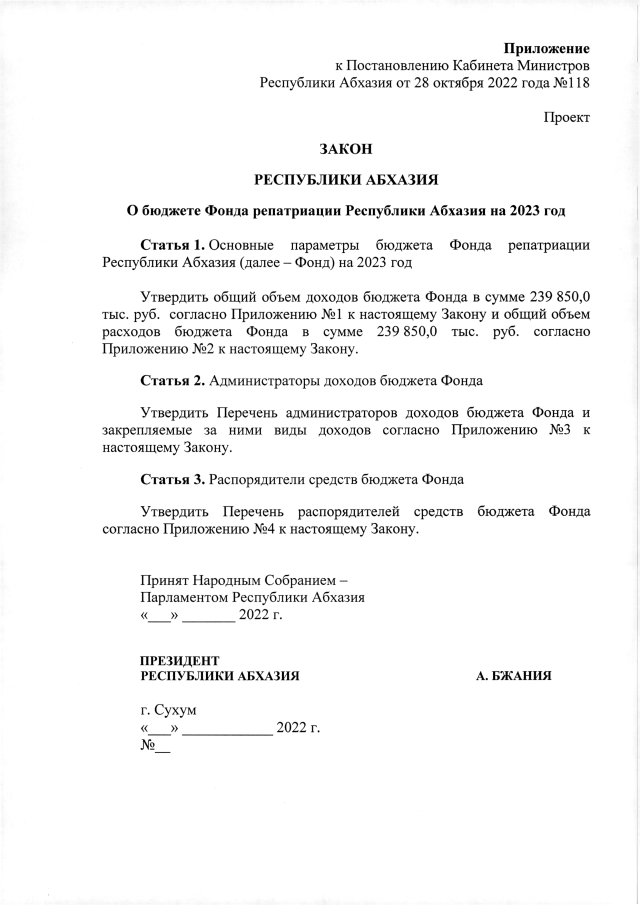 Приложение
к Постановлению Кабинета Министров
Республики Абхазия от 28 октября 2022 года №118

Проект

ЗАКОН

РЕСПУБЛИКИ АБХАЗИЯ

О бюджете Фонда репатриации Республики Абхазия на 2023 год

Статья 1. Основные параметры бюджета Фонда репатриации Республики Абхазия (далее – Фонд) на 2023 год

Утвердить общий объем доходов бюджета Фонда в сумме 239 850,0 тыс. руб. согласно Приложению №1 к настоящему Закону и общий объем расходов бюджета Фонда в сумме 239 850,0 тыс. руб. согласно Приложению №2 к настоящему Закону.

Статья 2. Администраторы доходов бюджета Фонда

Утвердить Перечень администраторов доходов бюджета Фонда и закрепляемые за ними виды доходов согласно Приложению №3 к настоящему Закону.

Статья 3. Распорядители средств бюджета Фонда

Утвердить Перечень распорядителей средств бюджета Фонда согласно Приложению №4 к настоящему Закону.

Принят Народным Собранием –
Парламентом Республики Абхазия
«___» _______ 2022 г.

ПРЕЗИДЕНТ
РЕСПУБЛИКИ АБХАЗИЯ А. БЖАНИЯ

г. Сухум
«___» ____________ 2022 г.
№__